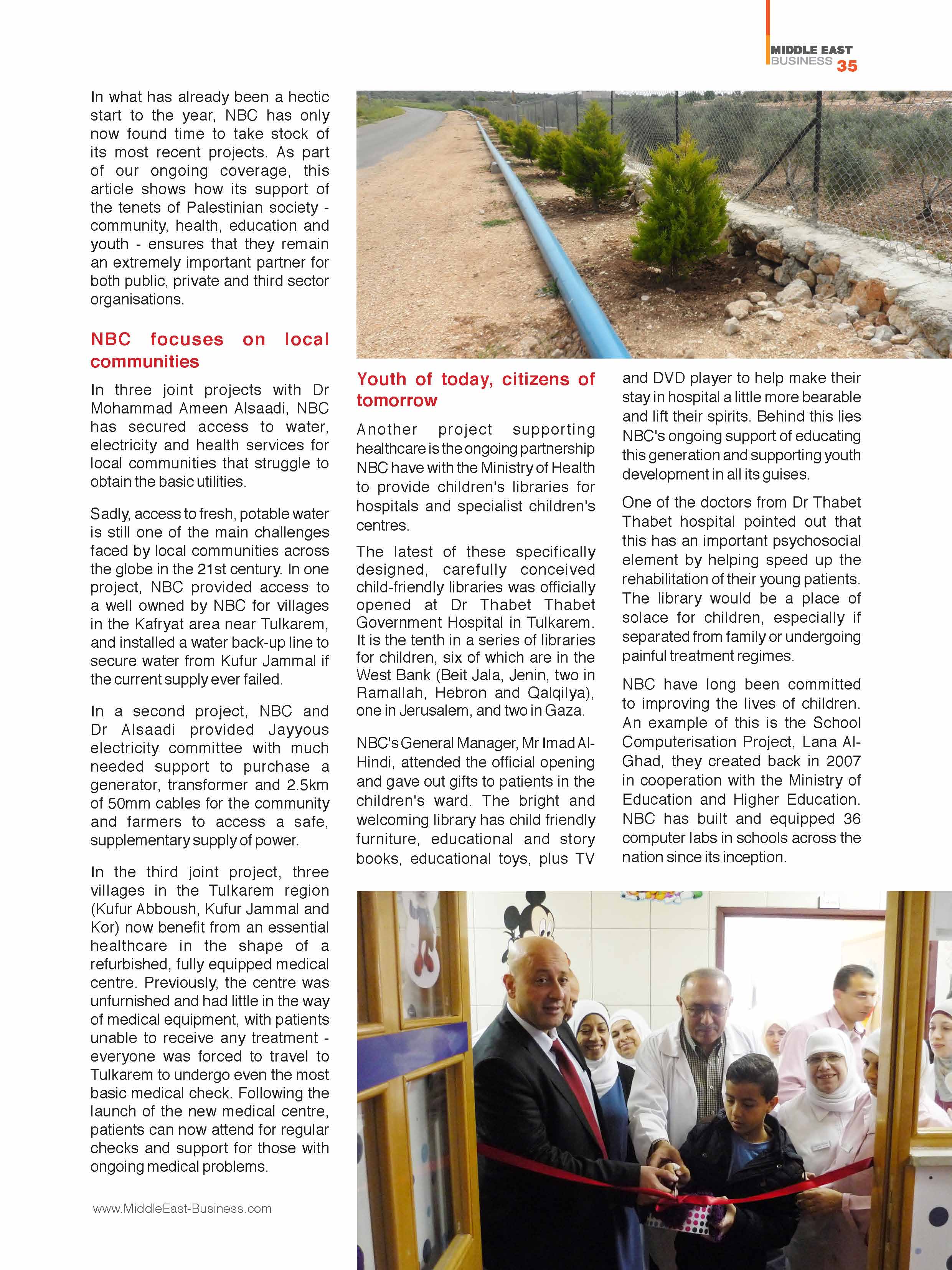 MIDDLE EAST BUSINESS 35

In what has already been a hectic start to the year, NBC has only now found time to take stock of its most recent projects. As part of our ongoing coverage, this article shows how its support of the tenets of Palestinian society - community, health, education and youth - ensures that they remain an extremely important partner for both public, private and third sector organisations.

NBC focuses on local communities

In three joint projects with Dr Mohammad Ameen Alsaadi, NBC has secured access to water, electricity and health services for local communities that struggle to obtain the basic utilities.

Sadly, access to fresh, potable water is still one of the main challenges faced by local communities across the globe in the 21st century. In one project, NBC provided access to a well owned by NBC for villages in the Kafryat area near Tulkarem, and installed a water back-up line to secure water from Kufur Jammal if the current supply ever failed.

In a second project, NBC and Dr Alsaadi provided Jayyous electricity committee with much needed support to purchase a generator, transformer and 2.5km of 50mm cables for the community and farmers to access a safe, supplementary supply of power.

In the third joint project, three villages in the Tulkarem region (Kufur Abboush, Kufur Jammal and Kor) now benefit from an essential healthcare in the shape of a refurbished, fully equipped medical centre. Previously, the centre was unfurnished and had little in the way of medical equipment, with patients unable to receive any treatment - everyone was forced to travel to Tulkarem to undergo even the most basic medical check. Following the launch of the new medical centre, patients can now attend for regular checks and support for those with ongoing medical problems.

www.MiddleEast-Business.com

Youth of today, citizens of tomorrow

Another project supporting healthcare is the ongoing partnership NBC have with the Ministry of Health to provide children's libraries for hospitals and specialist children's centres.

The latest of these specifically designed, carefully conceived child-friendly libraries was officially opened at Dr Thabet Thabet Government Hospital in Tulkarem. It is the tenth in a series of libraries for children, six of which are in the West Bank (Beit Jala, Jenin, two in Ramallah, Hebron and Qalqilya), one in Jerusalem, and two in Gaza.

NBC's General Manager, Mr Imad Al-Hindi, attended the official opening and gave out gifts to patients in the children's ward. The bright and welcoming library has child friendly furniture, educational and story books, educational toys, plus TV and DVD player to help make their stay in hospital a little more bearable and lift their spirits. Behind this lies NBC's ongoing support of educating this generation and supporting youth development in all its guises.

One of the doctors from Dr Thabet Thabet hospital pointed out that this has an important psychosocial element by helping speed up the rehabilitation of their young patients. The library would be a place of solace for children, especially if separated from family or undergoing painful treatment regimes.

NBC have long been committed to improving the lives of children. An example of this is the School Computerisation Project, Lana Al-Ghad, they created back in 2007 in cooperation with the Ministry of Education and Higher Education. NBC has built and equipped 36 computer labs in schools across the nation since its inception.